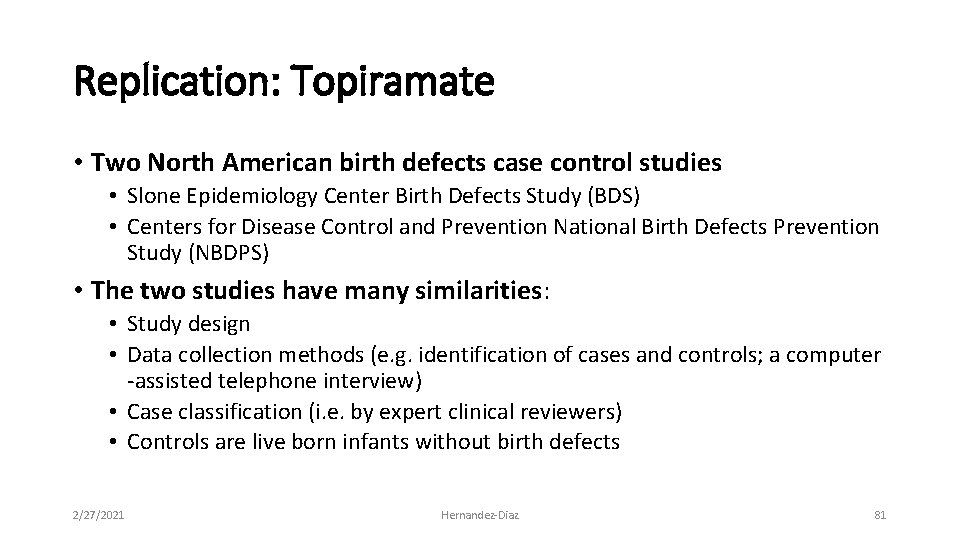 Replication: Topiramate

• Two North American birth defects case control studies
• Slone Epidemiology Center Birth Defects Study (BDS)
• Centers for Disease Control and Prevention National Birth Defects Prevention Study (NBDPS)

• The two studies have many similarities:
• Study design
• Data collection methods (e.g. identification of cases and controls; a computer -assisted telephone interview)
• Case classification (i.e. by expert clinical reviewers)
• Controls are live born infants without birth defects

2/27/2021

Hernandez-Diaz

81